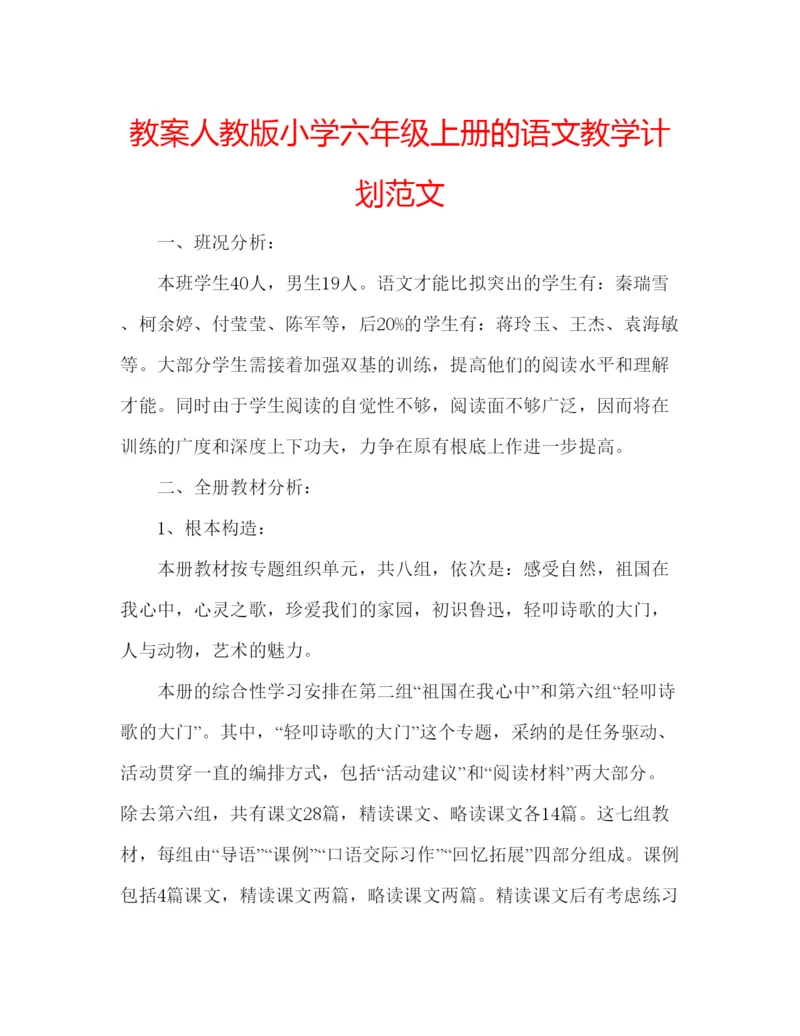 教案人教版小学六年级上册的语文教学计划范文

一、班况分析：

本班学生40人，男生19人。语文才能比拟突出的学生有：秦瑞雪、柯余婷、付莹莹、陈军等，后20%的学生有：蒋玲玉、王杰、袁海敏等。大部分学生需接着加强双基的训练，提高他们的阅读水平和理解才能。同时由于学生阅读的自觉性不够，阅读面不够广泛，因而将在训练的广度和深度上下功夫，力争在原有根底上作进一步提高。

二、全册教材分析：

1、根本构造：

本册教材按专题组织单元，共八组，依次是：感受自然，祖国在我心中，心灵之歌，珍爱我们的家园，初识鲁迅，轻叩诗歌的大门，人与动物，艺术的魅力。

本册的综合性学习安排在第二组“祖国在我心中”和第六组“轻叩诗歌的大门”。其中，“轻叩诗歌的大门”这个专题，采纳的是任务驱动、活动贯穿一直的编排方式，包括“活动建议”和“阅读材料”两大部分。除去第六组，共有课文28篇，精读课文、略读课文各14篇。这七组教材，每组由“导语”“课例”“口语交际习作”“回忆拓展”四部分组成。课例包括4篇课文，精读课文两篇，略读课文两篇。精读课文后有考虑练习